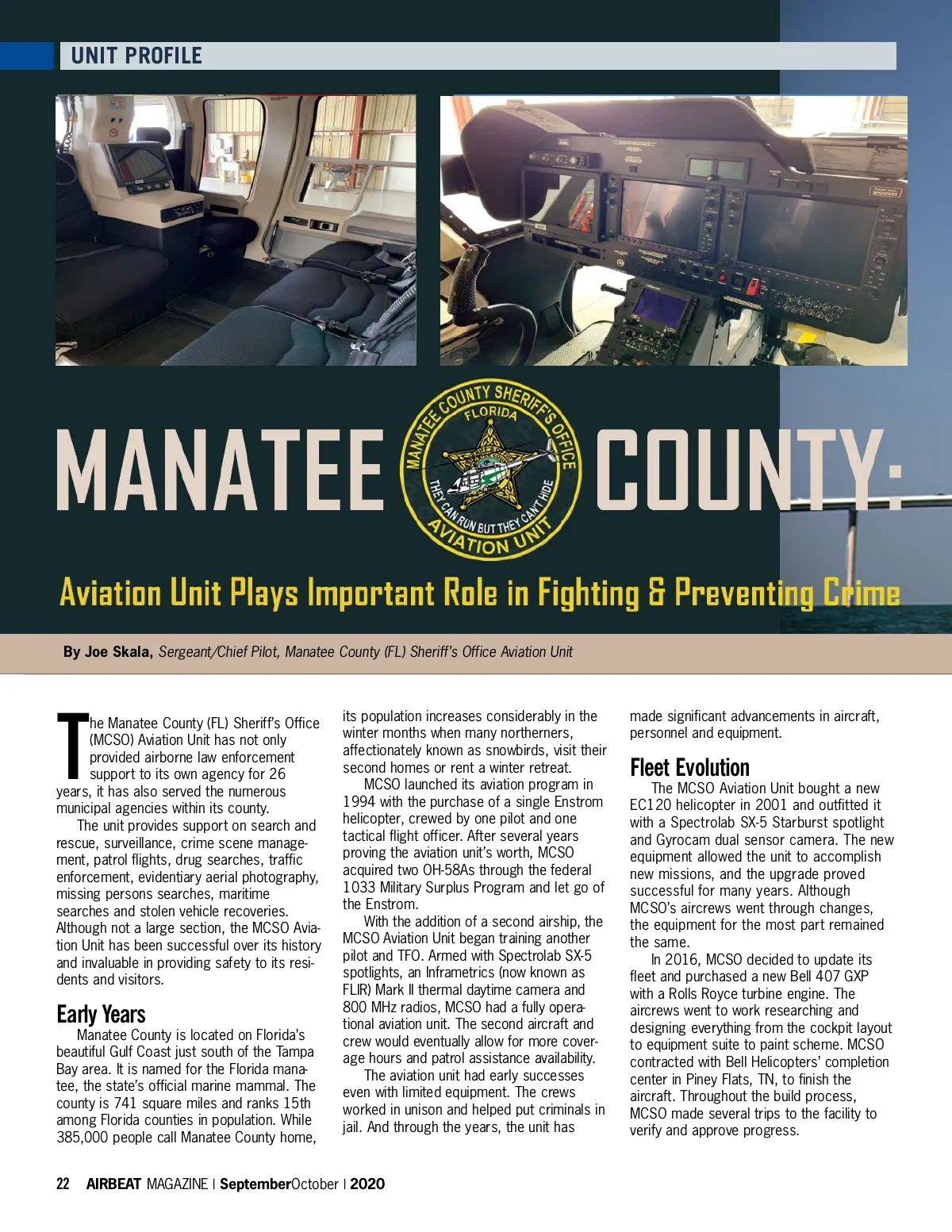 UNIT PROFILE

MANATEE COUNTY:

MANATEE COUNTY SHERIFF'S OFFICE
FLORIDA
THEY CAN RUN BUT THEY CAN'T HIDE
AVIATION UNIT

Aviation Unit Plays Important Role in Fighting & Preventing Crime

By Joe Skala, Sergeant/Chief Pilot, Manatee County (FL) Sheriff's Office Aviation Unit

The Manatee County (FL) Sheriff's Office (MCSO) Aviation Unit has not only provided airborne law enforcement support to its own agency for 26 years, it has also served the numerous municipal agencies within its county.

The unit provides support on search and rescue, surveillance, crime scene management, patrol flights, drug searches, traffic enforcement, evidentiary aerial photography, missing persons searches, maritime searches and stolen vehicle recoveries. Although not a large section, the MCSO Aviation Unit has been successful over its history and invaluable in providing safety to its residents and visitors.

Early Years

Manatee County is located on Florida's beautiful Gulf Coast just south of the Tampa Bay area. It is named for the Florida manatee, the state's official marine mammal. The county is 741 square miles and ranks 15th among Florida counties in population. While 385,000 people call Manatee County home, its population increases considerably in the winter months when many northerners, affectionately known as snowbirds, visit their second homes or rent a winter retreat.

MCSO launched its aviation program in 1994 with the purchase of a single Enstrom helicopter, crewed by one pilot and one tactical flight officer. After several years proving the aviation unit's worth, MCSO acquired two OH-58As through the federal 1033 Military Surplus Program and let go of the Enstrom.

With the addition of a second airship, the MCSO Aviation Unit began training another pilot and TFO. Armed with Spectrolab SX-5 spotlights, an Inframetrics (now known as FLIR) Mark II thermal daytime camera and 800 MHz radios, MCSO had a fully operational aviation unit. The second aircraft and crew would eventually allow for more coverage hours and patrol assistance availability.

The aviation unit had early successes even with limited equipment. The crews worked in unison and helped put criminals in jail. And through the years, the unit has made significant advancements in aircraft, personnel and equipment.

Fleet Evolution

The MCSO Aviation Unit bought a new EC120 helicopter in 2001 and outfitted it with a Spectrolab SX-5 Starburst spotlight and Gyrocam dual sensor camera. The new equipment allowed the unit to accomplish new missions, and the upgrade proved successful for many years. Although MCSO's aircrews went through changes, the equipment for the most part remained the same.

In 2016, MCSO decided to update its fleet and purchased a new Bell 407 GXP with a Rolls Royce turbine engine. The aircrews went to work researching and designing everything from the cockpit layout to equipment suite to paint scheme. MCSO contracted with Bell Helicopters' completion center in Piney Flats, TN, to finish the aircraft. Throughout the build process, MCSO made several trips to the facility to verify and approve progress.

22 AIRBEAT MAGAZINE | SeptemberOctober | 2020